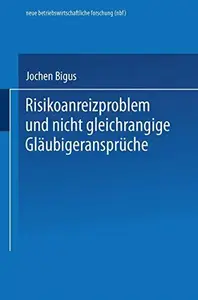 neue betriebswirtschaftliche forschung (nbf)

Jochen Bigus

Risikoanreizproblem und nicht gleichrangige Gläubigeransprüche